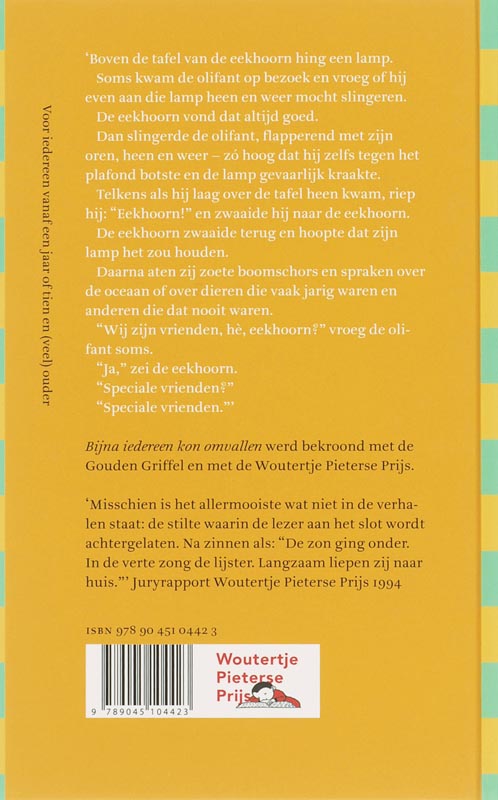 Voor iedereen vanaf een jaar of tien en (veel) ouder

'Boven de tafel van de eekhoorn hing een lamp.
Soms kwam de olifant op bezoek en vroeg of hij even aan die lamp heen en weer mocht slingeren.
De eekhoorn vond dat altijd goed.
Dan slingerde de olifant, flapperend met zijn oren, heen en weer – zó hoog dat hij zelfs tegen het plafond botste en de lamp gevaarlijk kraakte.
Telkens als hij laag over de tafel heen kwam, riep hij: "Eekhoorn!" en zwaaide hij naar de eekhoorn.
De eekhoorn zwaaide terug en hoopte dat zijn lamp het zou houden.
Daarna aten zij zoete boomschors en spraken over de oceaan of over dieren die vaak jarig waren en anderen die dat nooit waren.
"Wij zijn vrienden, hè, eekhoorn?" vroeg de olifant soms.
"Ja," zei de eekhoorn.
"Speciale vrienden?"
"Speciale vrienden."'

Bijna iedereen kon omvallen werd bekroond met de Gouden Griffel en met de Woutertje Pieterse Prijs.

'Misschien is het allermooiste wat niet in de verhalen staat: de stilte waarin de lezer aan het slot wordt achtergelaten. Na zinnen als: "De zon ging onder. In de verte zong de lijster. Langzaam liepen zij naar huis."' Juryrapport Woutertje Pieterse Prijs 1994

ISBN 978 90 451 0442 3

9 789045 104423

Woutertje Pieterse Prijs